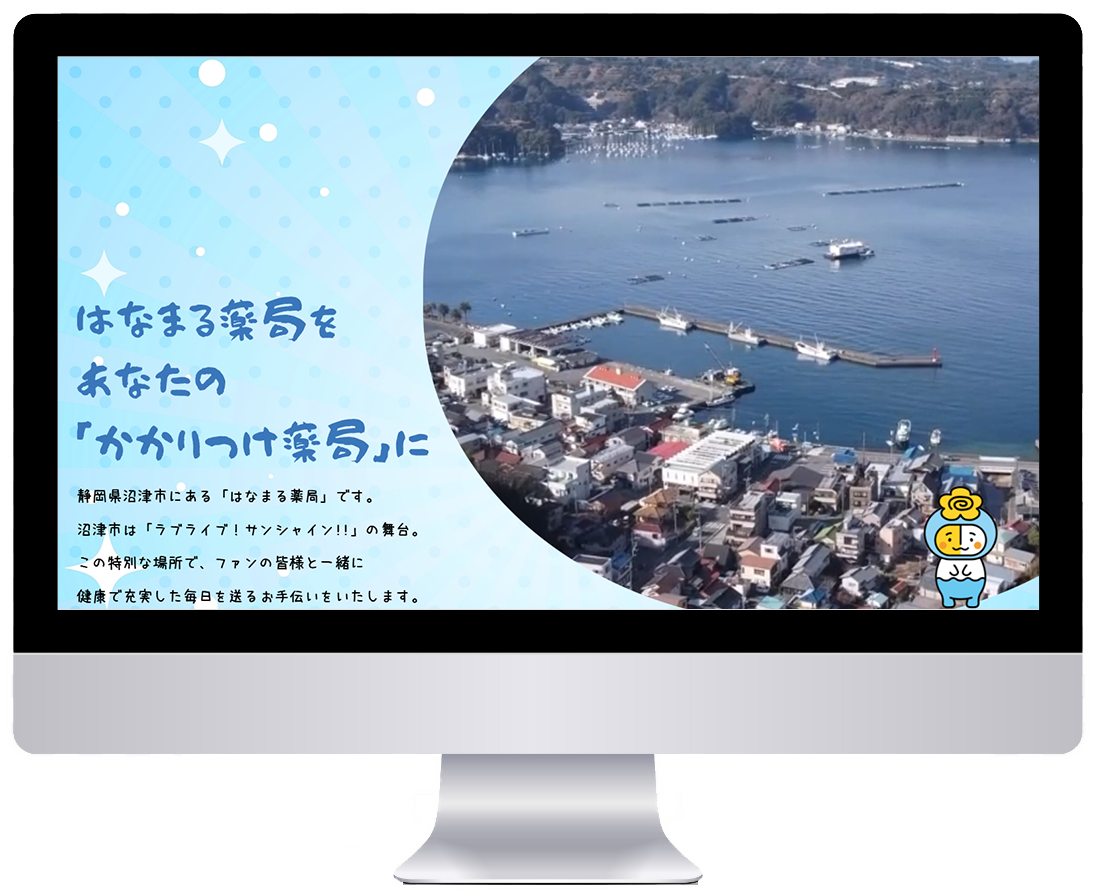 はなまる薬局を
あなたの
「かかりつけ薬局」に

静岡県沼津市にある「はなまる薬局」です。
沼津市は「ラブライブ！サンシャイン!!」の舞台。
この特別な場所で、ファンの皆様と一緒に
健康で充実した毎日を送るお手伝いをいたします。